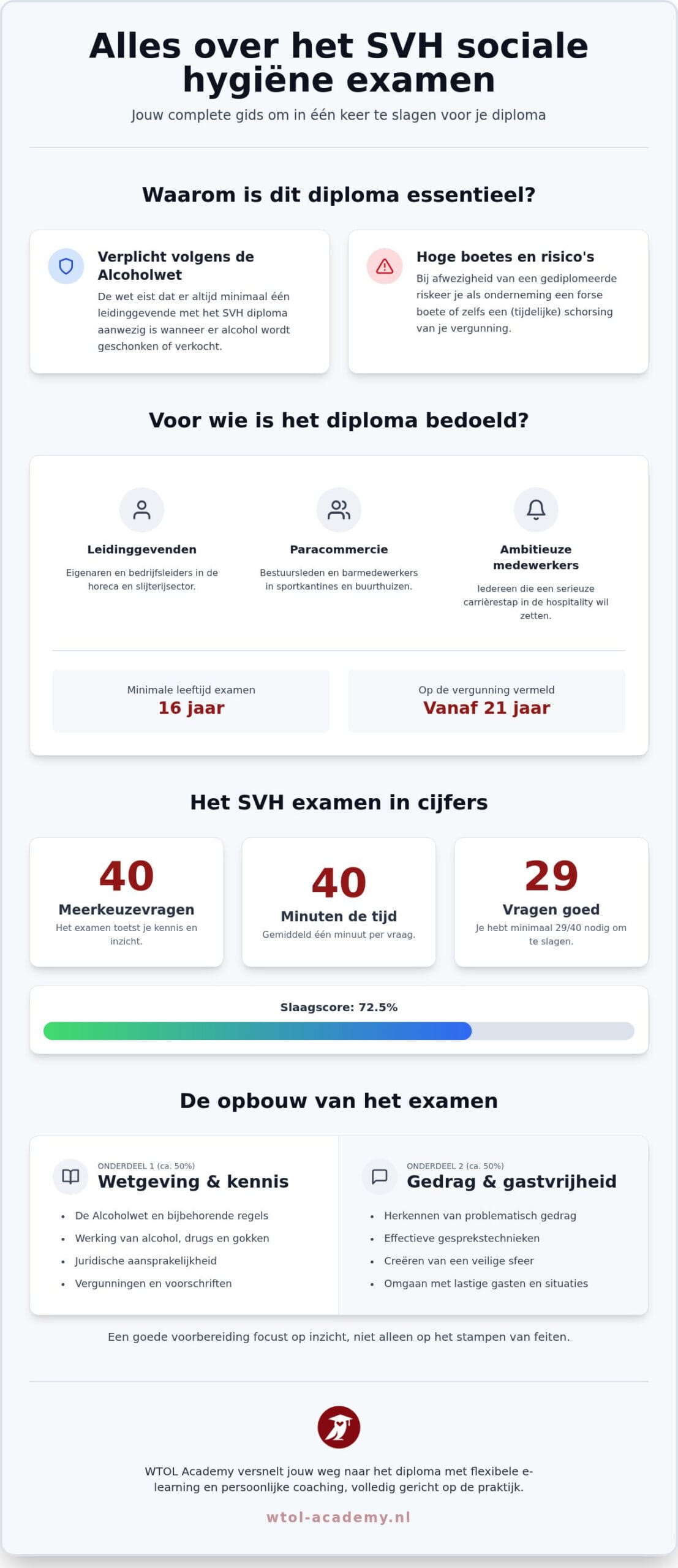 Alles over het SVH sociale hygiëne examen

Jouw complete gids om in één keer te slagen voor je diploma

Waarom is dit diploma essentieel?

Verplicht volgens de Alcoholwet

De wet eist dat er altijd minimaal één leidinggevende met het SVH diploma aanwezig is wanneer er alcohol wordt geschonken of verkocht.

Hoge boetes en risico's

Bij afwezigheid van een gediplomeerde riskeer je als onderneming een forse boete of zelfs een (tijdelijke) schorsing van je vergunning.

Voor wie is het diploma bedoeld?

Leidinggevenden

Eigenaren en bedrijfsleiders in de horeca en slijterijsector.

Paracommercie

Bestuursleden en barmedewerkers in sportkantines en buurthuizen.

Ambitieuze medewerkers

Iedereen die een serieuze carrièrestap in de hospitality wil zetten.

Minimale leeftijd examen
16 jaar

Op de vergunning vermeld
Vanaf 21 jaar

Het SVH examen in cijfers

40
Meerkeuzevragen
Het examen toetst je kennis en inzicht.

40
Minuten de tijd
Gemiddeld één minuut per vraag.

29
Vragen goed
Je hebt minimaal 29/40 nodig om te slagen.

Slaagscore: 72.5%

De opbouw van het examen

ONDERDEEL 1 (ca. 50%)
Wetgeving & kennis

- De Alcoholwet en bijbehorende regels
- Werking van alcohol, drugs en gokken
- Juridische aansprakelijkheid
- Vergunningen en voorschriften

ONDERDEEL 2 (ca. 50%)
Gedrag & gastvrijheid

- Herkennen van problematisch gedrag
- Effectieve gesprekstechnieken
- Creëren van een veilige sfeer
- Omgaan met lastige gasten en situaties

Een goede voorbereiding focust op inzicht, niet alleen op het stampen van feiten.

WTOL Academy versnelt jouw weg naar het diploma met flexibele e-learning en persoonlijke coaching, volledig gericht op de praktijk.

wtol-academy.nl